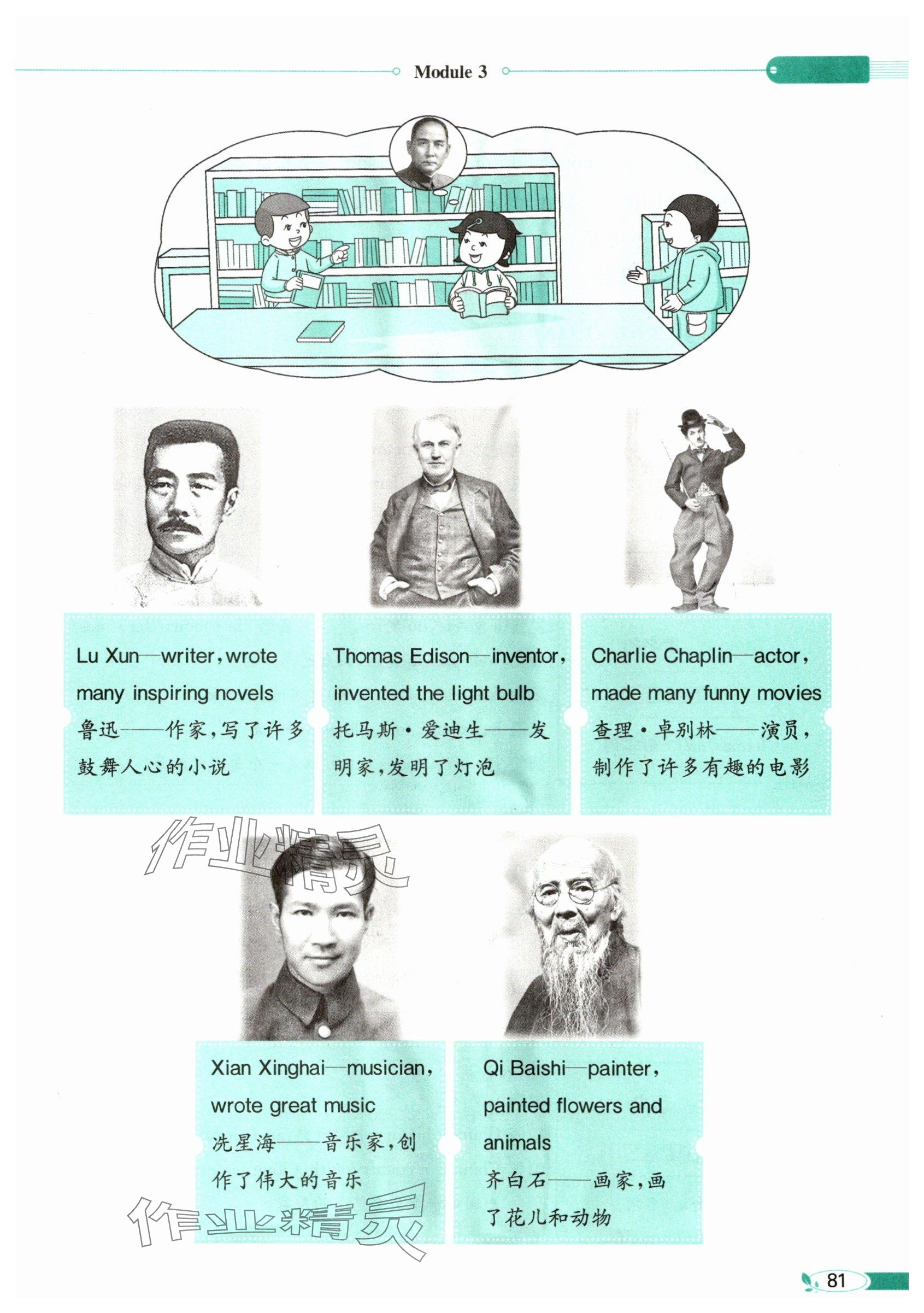 Module 3

Lu Xun—writer, wrote many inspiring novels
鲁迅——作家,写了许多鼓舞人心的小说

Thomas Edison—inventor, invented the light bulb
托马斯·爱迪生——发明家,发明了灯泡

Charlie Chaplin—actor, made many funny movies
查理·卓别林——演员,制作了许多有趣的电影

Xian Xinghai—musician, wrote great music
冼星海——音乐家,创作了伟大的音乐

Qi Baishi—painter, painted flowers and animals
齐白石——画家,画了花儿和动物

81

作业精灵